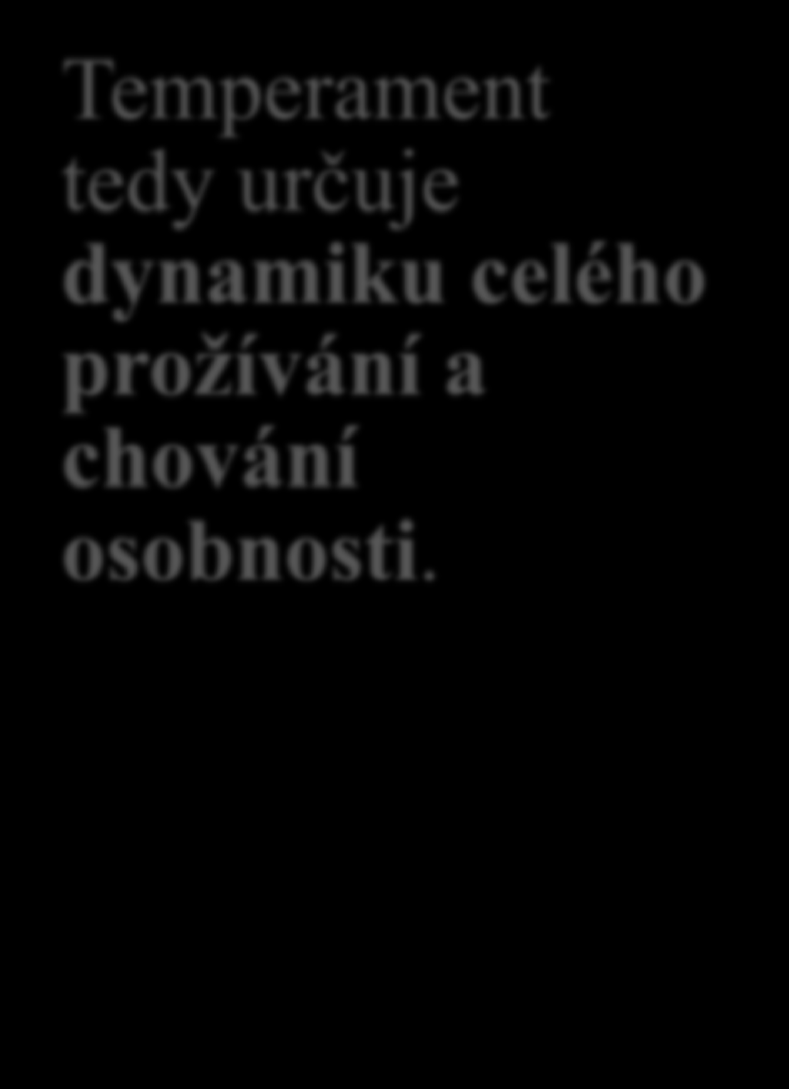 Temperament tedy určuje dynamiku celého prožívání a chování osobnosti.